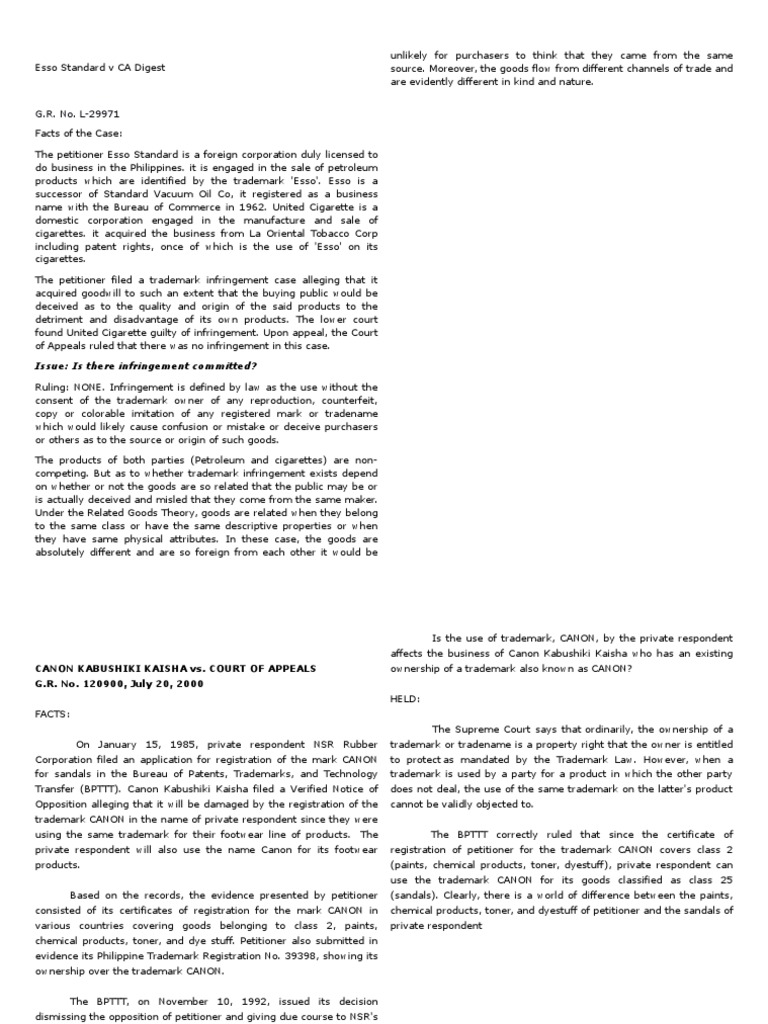 Esso Standard v CA Digest

G.R. No. L-29971

Facts of the Case:

The petitioner Esso Standard is a foreign corporation duly licensed to do business in the Philippines. it is engaged in the sale of petroleum products which are identified by the trademark 'Esso'. Esso is a successor of Standard Vacuum Oil Co, it registered as a business name with the Bureau of Commerce in 1962. United Cigarette is a domestic corporation engaged in the manufacture and sale of cigarettes. it acquired the business from La Oriental Tobacco Corp including patent rights, once of which is the use of 'Esso' on its cigarettes.

The petitioner filed a trademark infringement case alleging that it acquired goodwill to such an extent that the buying public would be deceived as to the quality and origin of the said products to the detriment and disadvantage of its own products. The lower court found United Cigarette guilty of infringement. Upon appeal, the Court of Appeals ruled that there was no infringement in this case.

Issue: Is there infringement committed?

Ruling: NONE. Infringement is defined by law as the use without the consent of the trademark owner of any reproduction, counterfeit, copy or colorable imitation of any registered mark or tradename which would likely cause confusion or mistake or deceive purchasers or others as to the source or origin of such goods.

The products of both parties (Petroleum and cigarettes) are non-competing. But as to whether trademark infringement exists depend on whether or not the goods are so related that the public may be or is actually deceived and misled that they come from the same maker. Under the Related Goods Theory, goods are related when they belong to the same class or have the same descriptive properties or when they have same physical attributes. In these case, the goods are absolutely different and are so foreign from each other it would be unlikely for purchasers to think that they came from the same source. Moreover, the goods flow from different channels of trade and are evidently different in kind and nature.

CANON KABUSHIKI KAISHA vs. COURT OF APPEALS
G.R. No. 120900, July 20, 2000

FACTS:

On January 15, 1985, private respondent NSR Rubber Corporation filed an application for registration of the mark CANON for sandals in the Bureau of Patents, Trademarks, and Technology Transfer (BPTTT). Canon Kabushiki Kaisha filed a Verified Notice of Opposition alleging that it will be damaged by the registration of the trademark CANON in the name of private respondent since they were using the same trademark for their footwear line of products. The private respondent will also use the name Canon for its footwear products.

Based on the records, the evidence presented by petitioner consisted of its certificates of registration for the mark CANON in various countries covering goods belonging to class 2, paints, chemical products, toner, and dye stuff. Petitioner also submitted in evidence its Philippine Trademark Registration No. 39398, showing its ownership over the trademark CANON.

The BPTTT, on November 10, 1992, issued its decision dismissing the opposition of petitioner and giving due course to NSR's

Is the use of trademark, CANON, by the private respondent affects the business of Canon Kabushiki Kaisha who has an existing ownership of a trademark also known as CANON?

HELD:

The Supreme Court says that ordinarily, the ownership of a trademark or tradename is a property right that the owner is entitled to protect as mandated by the Trademark Law. However, when a trademark is used by a party for a product in which the other party does not deal, the use of the same trademark on the latter's product cannot be validly objected to.

The BPTTT correctly ruled that since the certificate of registration of petitioner for the trademark CANON covers class 2 (paints, chemical products, toner, dyestuff), private respondent can use the trademark CANON for its goods classified as class 25 (sandals). Clearly, there is a world of difference between the paints, chemical products, toner, and dyestuff of petitioner and the sandals of private respondent